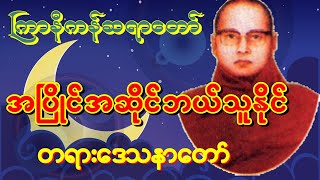 ကြာနီကန်ဆရာတော်

အပြိုင်အဆိုင်ဘယ်သူနိုင်

တရားဒေသနာတော်